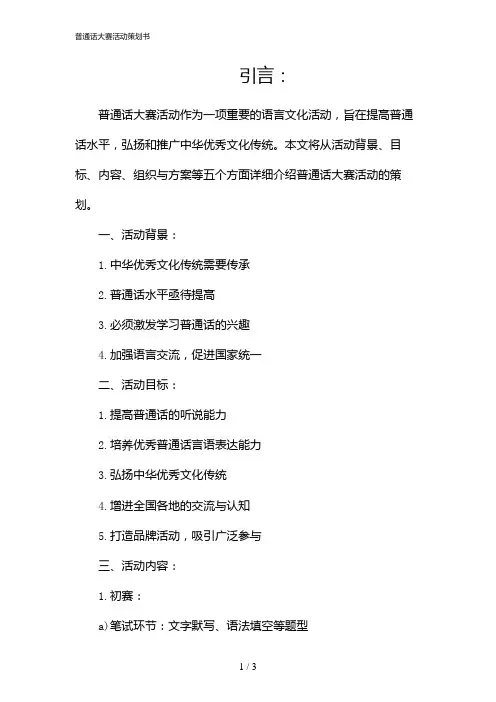 普通话大赛活动策划书

引言：

普通话大赛活动作为一项重要的语言文化活动，旨在提高普通话水平，弘扬和推广中华优秀文化传统。本文将从活动背景、目标、内容、组织与方案等五个方面详细介绍普通话大赛活动的策划。

一、活动背景：

1. 中华优秀文化传统需要传承

2. 普通话水平亟待提高

3. 必须激发学习普通话的兴趣

4. 加强语言交流，促进国家统一

二、活动目标：

1. 提高普通话的听说能力

2. 培养优秀普通话言语表达能力

3. 弘扬中华优秀文化传统

4. 增进全国各地的交流与认知

5. 打造品牌活动，吸引广泛参与

三、活动内容：

1. 初赛：

a) 笔试环节：文字默写、语法填空等题型

1 / 3